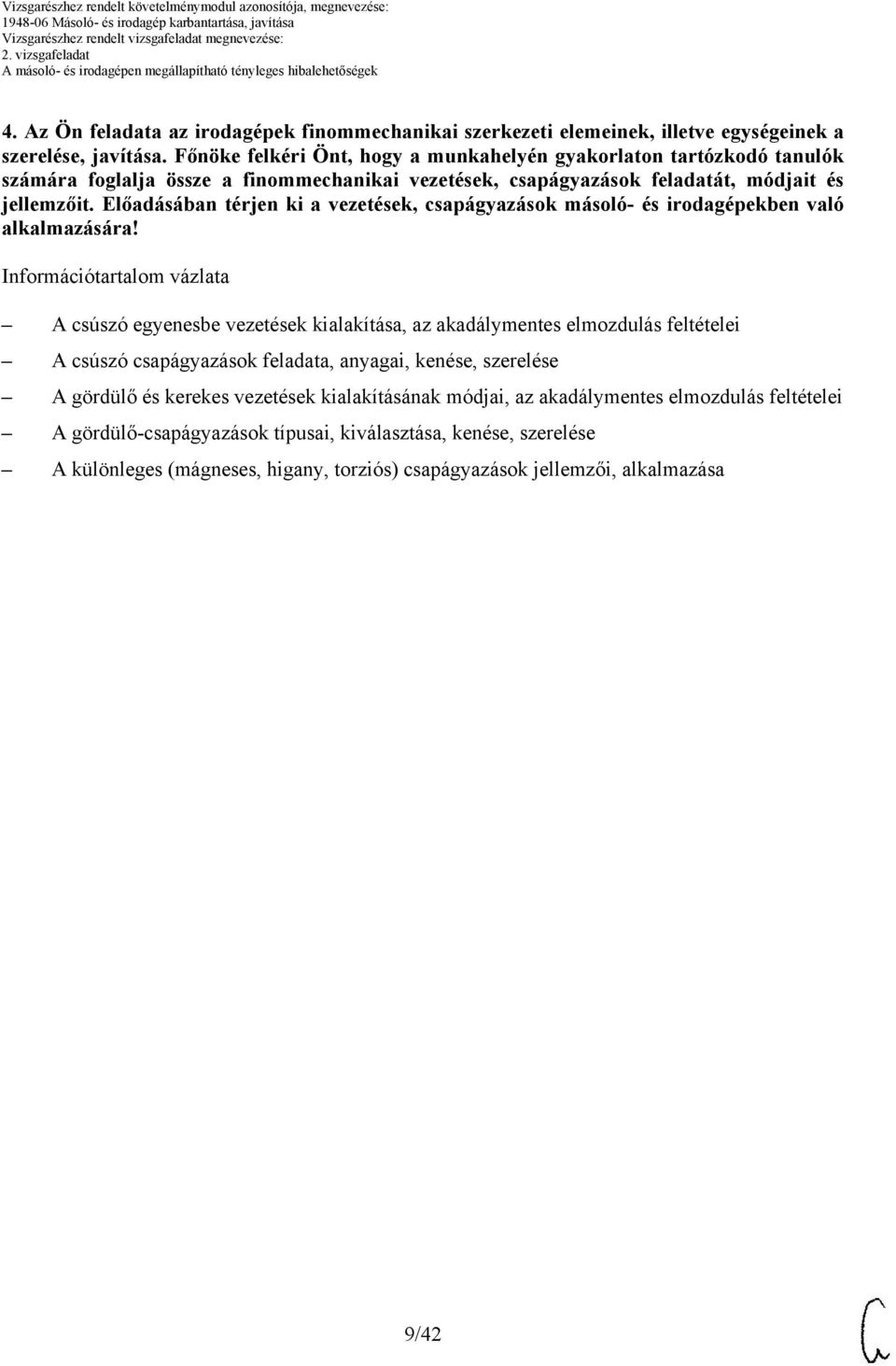 Vizsgarészhez rendelt követelménymodul azonosítója, megnevezése:
1948-06 Másoló- és irodagép karbantartása, javítása
Vizsgarészhez rendelt vizsgafeladat megnevezése:
2. vizsgafeladat
A másoló- és irodagépen megállapítható tényleges hibalehetőségek

4. Az Ön feladata az irodagépek finommechanikai szerkezeti elemeinek, illetve egységeinek a szerelése, javítása. Főnöke felkéri Önt, hogy a munkahelyén gyakorlaton tartózkodó tanulók számára foglalja össze a finommechanikai vezetések, csapágyazások feladatát, módjait és jellemzőit. Előadásában térjen ki a vezetések, csapágyazások másoló- és irodagépekben való alkalmazására!

Információtartalom vázlata

– A csúszó egyenesbe vezetések kialakítása, az akadálymentes elmozdulás feltételei
– A csúszó csapágyazások feladata, anyagai, kenése, szerelése
– A gördülő és kerekes vezetések kialakításának módjai, az akadálymentes elmozdulás feltételei
– A gördülő-csapágyazások típusai, kiválasztása, kenése, szerelése
– A különleges (mágneses, higany, torziós) csapágyazások jellemzői, alkalmazása

9/42